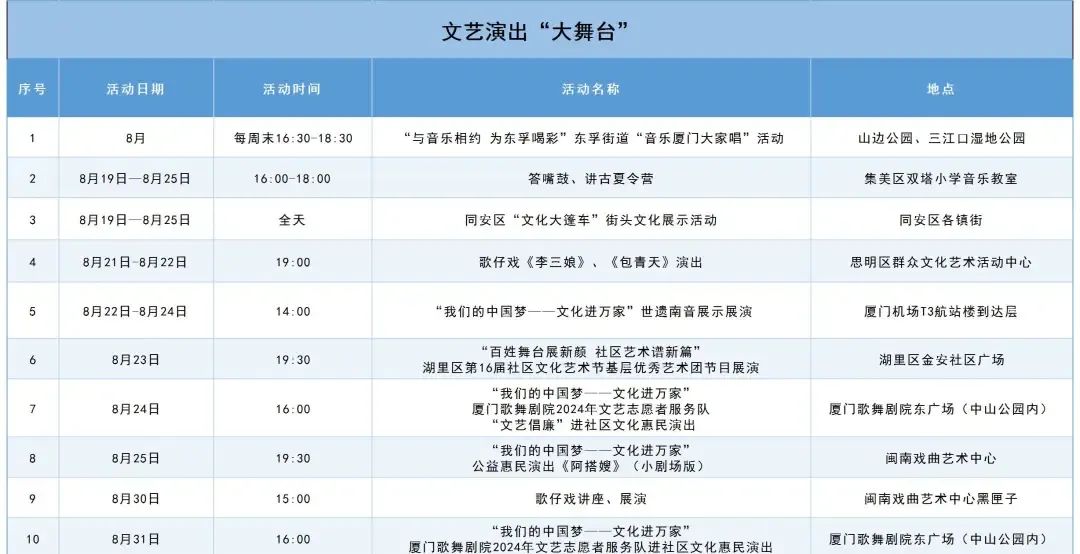 文艺演出“大舞台”

| 序号 | 活动日期 | 活动时间 | 活动名称 | 地点 |
|---|---|---|---|---|
| 1 | 8月 | 每周末16:30-18:30 | “与音乐相约 为东孚喝彩”东孚街道“音乐厦门大家唱”活动 | 山边公园、三江口湿地公园 |
| 2 | 8月19日—8月25日 | 16:00-18:00 | 答嘴鼓、讲古夏令营 | 集美区双塔小学音乐教室 |
| 3 | 8月19日—8月25日 | 全天 | 同安区“文化大篷车”街头文化展示活动 | 同安区各镇街 |
| 4 | 8月21日-8月22日 | 19:00 | 歌仔戏《李三娘》、《包青天》演出 | 思明区群众文化艺术活动中心 |
| 5 | 8月22日-8月24日 | 14:00 | “我们的中国梦——文化进万家”世遗南音展示展演 | 厦门机场T3航站楼到达层 |
| 6 | 8月23日 | 19:30 | “百姓舞台展新颜 社区艺术谱新篇” 湖里区第16届社区文化艺术节基层优秀艺术团节目展演 | 湖里区金安社区广场 |
| 7 | 8月24日 | 16:00 | “我们的中国梦——文化进万家” 厦门歌舞剧院2024年文艺志愿者服务队 “文艺倡廉”进社区文化惠民演出 | 厦门歌舞剧院东广场（中山公园内） |
| 8 | 8月25日 | 19:30 | “我们的中国梦——文化进万家” 公益惠民演出《阿搭嫂》（小剧场版） | 闽南戏曲艺术中心 |
| 9 | 8月30日 | 15:00 | 歌仔戏讲座、展演 | 闽南戏曲艺术中心黑匣子 |
| 10 | 8月31日 | 16:00 | “我们的中国梦——文化进万家” 厦门歌舞剧院2024年文艺志愿者服务队进社区文化惠民演出 | 厦门歌舞剧院东广场（中山公园内） |